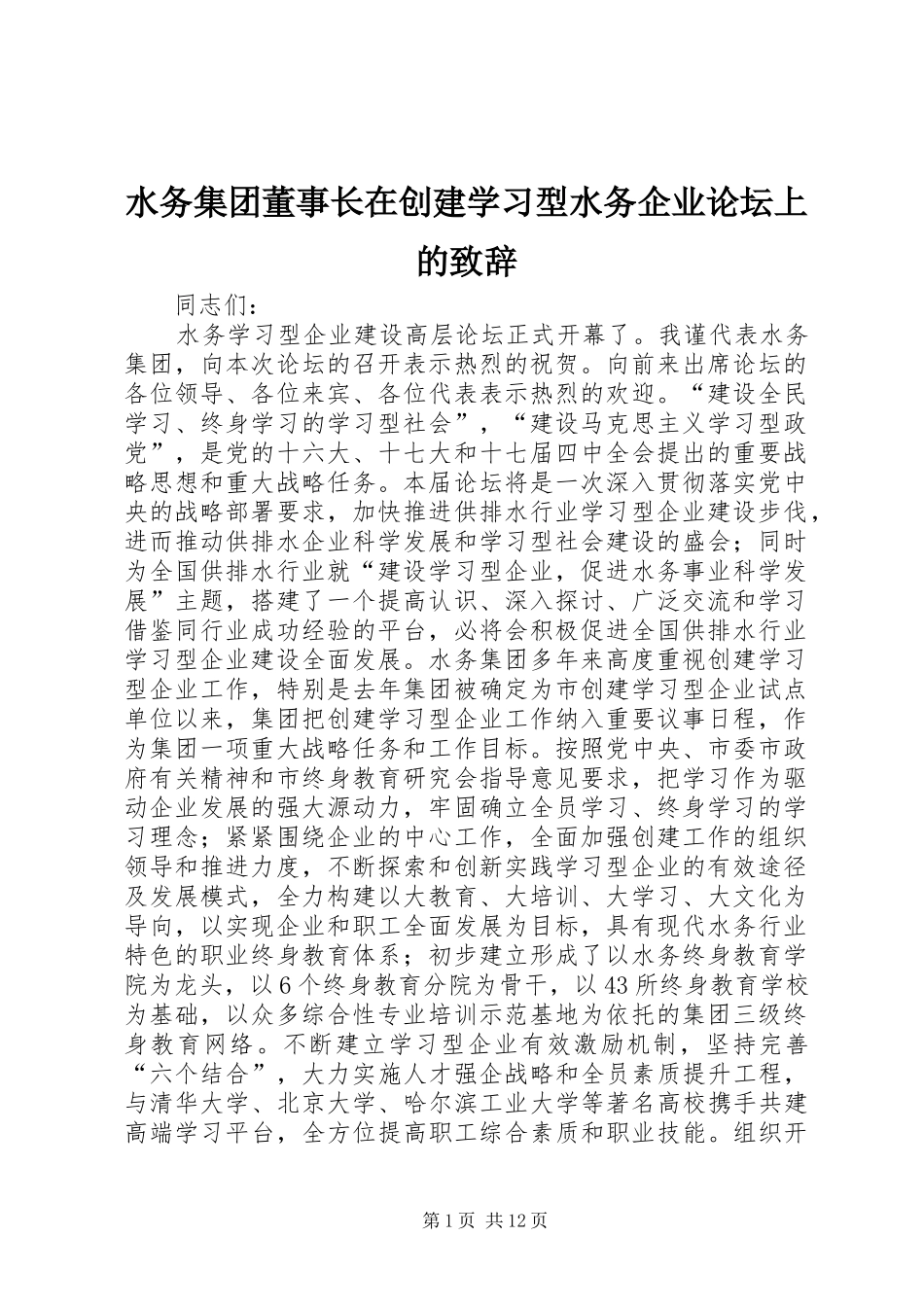 水务集团董事长在创建学习型水务企业论坛上的致辞

同志们：

水务学习型企业建设高层论坛正式开幕了。我谨代表水务集团，向本次论坛的召开表示热烈的祝贺。向前来出席论坛的各位领导、各位来宾、各位代表表示热烈的欢迎。“建设全民学习、终身学习的学习型社会”，“建设马克思主义学习型政党”，是党的十六大、十七大和十七届四中全会提出的重要战略思想和重大战略任务。本届论坛将是一次深入贯彻落实党中央的战略部署要求，加快推进供排水行业学习型企业建设步伐，进而推动供排水企业科学发展和学习型社会建设的盛会；同时为全国供排水行业就“建设学习型企业，促进水务事业科学发展”主题，搭建了一个提高认识、深入探讨、广泛交流和学习借鉴同行业成功经验的平台，必将会积极促进全国供排水行业学习型企业建设全面发展。水务集团多年来高度重视创建学习型企业工作，特别是去年集团被确定为市创建学习型企业试点单位以来，集团把创建学习型企业工作纳入重要议事日程，作为集团一项重大战略任务和工作目标。按照党中央、市委市政府有关精神和市终身教育研究会指导意见要求，把学习作为驱动企业发展的强大源动力，牢固确立全员学习、终身学习的学习理念；紧紧围绕企业的中心工作，全面加强创建工作的组织领导和推进力度，不断探索和创新实践学习型企业的有效途径及发展模式，全力构建以大教育、大培训、大学习、大文化为导向，以实现企业和职工全面发展为目标，具有现代水务行业特色的职业终身教育体系；初步建立形成了以水务终身教育学院为龙头，以6个终身教育分院为骨干，以43所终身教育学校为基础，以众多综合性专业培训示范基地为依托的集团三级终身教育网络。不断建立学习型企业有效激励机制，坚持完善“六个结合”，大力实施人才强企战略和全员素质提升工程，与清华大学、北京大学、哈尔滨工业大学等著名高校携手共建高端学习平台，全方位提高职工综合素质和职业技能。组织开

第1页 共12页